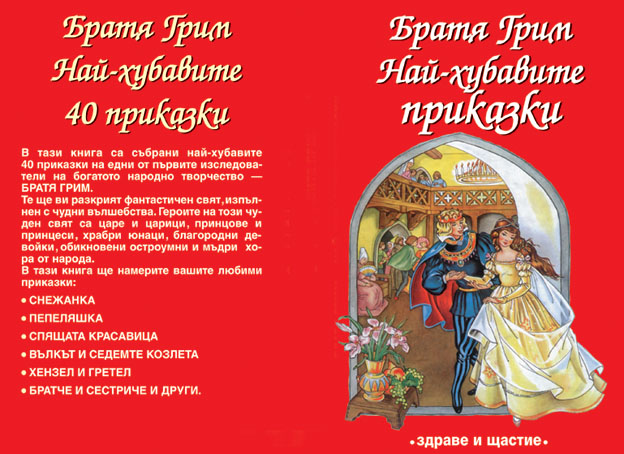 Братя Грим
Най-хубавите
40 приказки

В тази книга са събрани най-хубавите 40 приказки на едни от първите изследователи на богатото народно творчество — БРАТЯ ГРИМ.
Те ще ви разкрият фантастичен свят, изпълнен с чудни вълшебства. Героите на този чуден свят са царе и царици, принцове и принцеси, храбри юнаци, благородни девойки, обикновени остроумни и мъдри хора от народа.
В тази книга ще намерите вашите любими приказки:

• СНЕЖАНКА
• ПЕПЕЛЯШКА
• СПЯЩАТА КРАСАВИЦА
• ВЪЛКЪТ И СЕДЕМТЕ КОЗЛЕТА
• ХЕНЗЕЛ И ГРЕТЕЛ
• БРАТЧЕ И СЕСТРИЧЕ И ДРУГИ.

Братя Грим
Най-хубавите
приказки

•здраве и щастие•